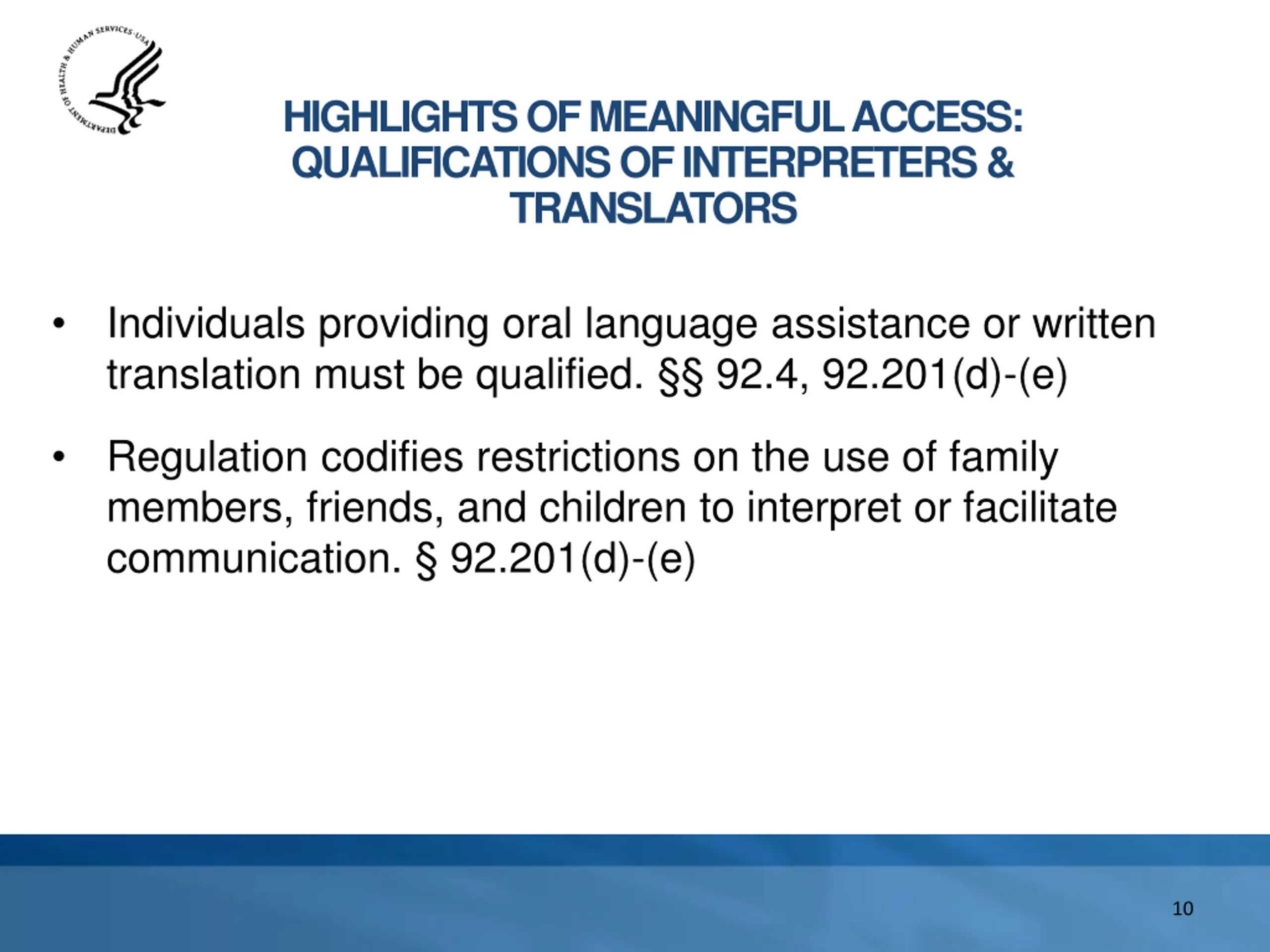 DEPARTMENT OF HEALTH & HUMAN SERVICES · USA

HIGHLIGHTS OF MEANINGFUL ACCESS: QUALIFICATIONS OF INTERPRETERS & TRANSLATORS

• Individuals providing oral language assistance or written translation must be qualified. §§ 92.4, 92.201(d)-(e)

• Regulation codifies restrictions on the use of family members, friends, and children to interpret or facilitate communication. § 92.201(d)-(e)

10